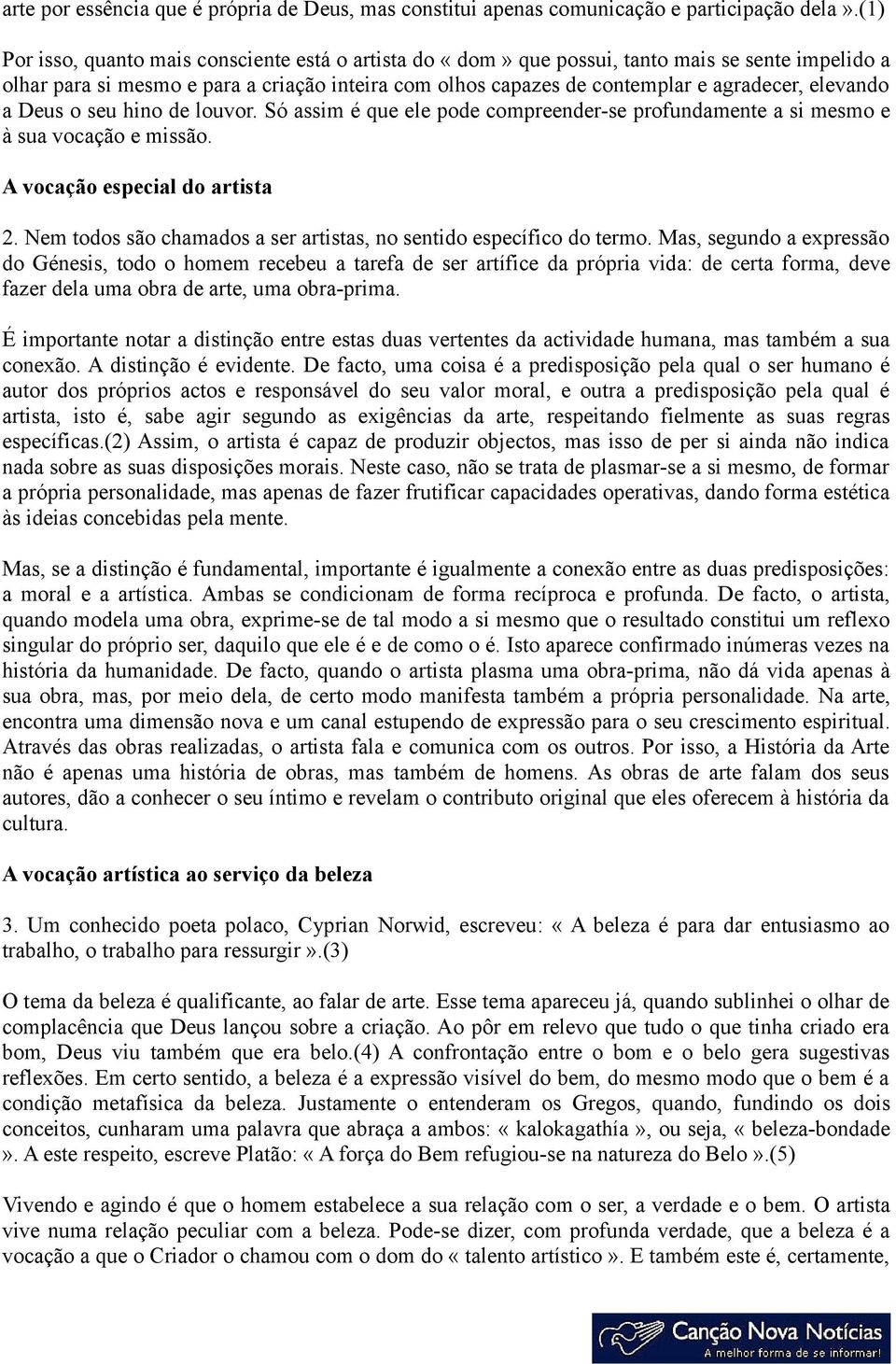 arte por essência que é própria de Deus, mas constitui apenas comunicação e participação dela ».(1)

Por isso, quanto mais consciente está o artista do « dom » que possui, tanto mais se sente impelido a olhar para si mesmo e para a criação inteira com olhos capazes de contemplar e agradecer, elevando a Deus o seu hino de louvor. Só assim é que ele pode compreender-se profundamente a si mesmo e à sua vocação e missão.

A vocação especial do artista

2. Nem todos são chamados a ser artistas, no sentido específico do termo. Mas, segundo a expressão do Génesis, todo o homem recebeu a tarefa de ser artífice da própria vida: de certa forma, deve fazer dela uma obra de arte, uma obra-prima.

É importante notar a distinção entre estas duas vertentes da actividade humana, mas também a sua conexão. A distinção é evidente. De facto, uma coisa é a predisposição pela qual o ser humano é autor dos próprios actos e responsável do seu valor moral, e outra a predisposição pela qual é artista, isto é, sabe agir segundo as exigências da arte, respeitando fielmente as suas regras específicas.(2) Assim, o artista é capaz de produzir objectos, mas isso de per si ainda não indica nada sobre as suas disposições morais. Neste caso, não se trata de plasmar-se a si mesmo, de formar a própria personalidade, mas apenas de fazer frutificar capacidades operativas, dando forma estética às ideias concebidas pela mente.

Mas, se a distinção é fundamental, importante é igualmente a conexão entre as duas predisposições: a moral e a artística. Ambas se condicionam de forma recíproca e profunda. De facto, o artista, quando modela uma obra, exprime-se de tal modo a si mesmo que o resultado constitui um reflexo singular do próprio ser, daquilo que ele é e de como o é. Isto aparece confirmado inúmeras vezes na história da humanidade. De facto, quando o artista plasma uma obra-prima, não dá vida apenas à sua obra, mas, por meio dela, de certo modo manifesta também a própria personalidade. Na arte, encontra uma dimensão nova e um canal estupendo de expressão para o seu crescimento espiritual. Através das obras realizadas, o artista fala e comunica com os outros. Por isso, a História da Arte não é apenas uma história de obras, mas também de homens. As obras de arte falam dos seus autores, dão a conhecer o seu íntimo e revelam o contributo original que eles oferecem à história da cultura.

A vocação artística ao serviço da beleza

3. Um conhecido poeta polaco, Cyprian Norwid, escreveu: « A beleza é para dar entusiasmo ao trabalho, o trabalho para ressurgir ».(3)

O tema da beleza é qualificante, ao falar de arte. Esse tema apareceu já, quando sublinhei o olhar de complacência que Deus lançou sobre a criação. Ao pôr em relevo que tudo o que tinha criado era bom, Deus viu também que era belo.(4) A confrontação entre o bom e o belo gera sugestivas reflexões. Em certo sentido, a beleza é a expressão visível do bem, do mesmo modo que o bem é a condição metafísica da beleza. Justamente o entenderam os Gregos, quando, fundindo os dois conceitos, cunharam uma palavra que abraça a ambos: « kalokagathía », ou seja, « beleza-bondade ». A este respeito, escreve Platão: « A força do Bem refugiou-se na natureza do Belo ».(5)

Vivendo e agindo é que o homem estabelece a sua relação com o ser, a verdade e o bem. O artista vive numa relação peculiar com a beleza. Pode-se dizer, com profunda verdade, que a beleza é a vocação a que o Criador o chamou com o dom do « talento artístico ». E também este é, certamente,

Canção Nova Notícias
A melhor forma de se informar!